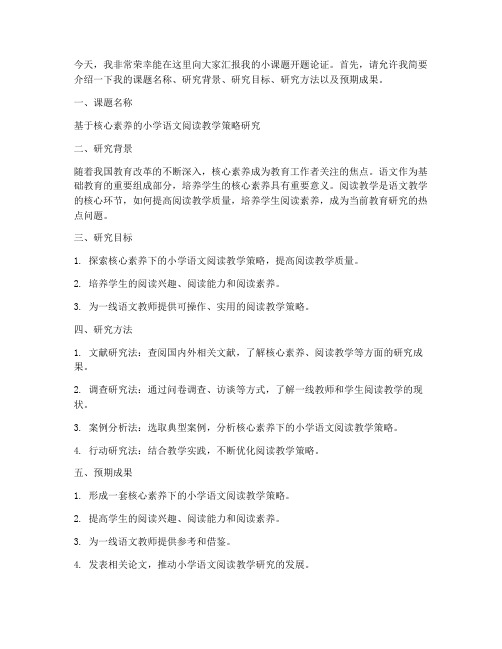 今天，我非常荣幸能在这里向大家汇报我的小课题开题论证。首先，请允许我简要介绍一下我的课题名称、研究背景、研究目标、研究方法以及预期成果。

一、课题名称

基于核心素养的小学语文阅读教学策略研究

二、研究背景

随着我国教育改革的不断深入，核心素养成为教育工作者关注的焦点。语文作为基础教育的重要组成部分，培养学生的核心素养具有重要意义。阅读教学是语文教学的核心环节，如何提高阅读教学质量，培养学生阅读素养，成为当前教育研究的热点问题。

三、研究目标

1. 探索核心素养下的小学语文阅读教学策略，提高阅读教学质量。

2. 培养学生的阅读兴趣、阅读能力和阅读素养。

3. 为一线语文教师提供可操作、实用的阅读教学策略。

四、研究方法

1. 文献研究法：查阅国内外相关文献，了解核心素养、阅读教学等方面的研究成果。

2. 调查研究法：通过问卷调查、访谈等方式，了解一线教师和学生阅读教学的现状。

3. 案例分析法：选取典型案例，分析核心素养下的小学语文阅读教学策略。

4. 行动研究法：结合教学实践，不断优化阅读教学策略。

五、预期成果

1. 形成一套核心素养下的小学语文阅读教学策略。

2. 提高学生的阅读兴趣、阅读能力和阅读素养。

3. 为一线语文教师提供参考和借鉴。

4. 发表相关论文，推动小学语文阅读教学研究的发展。